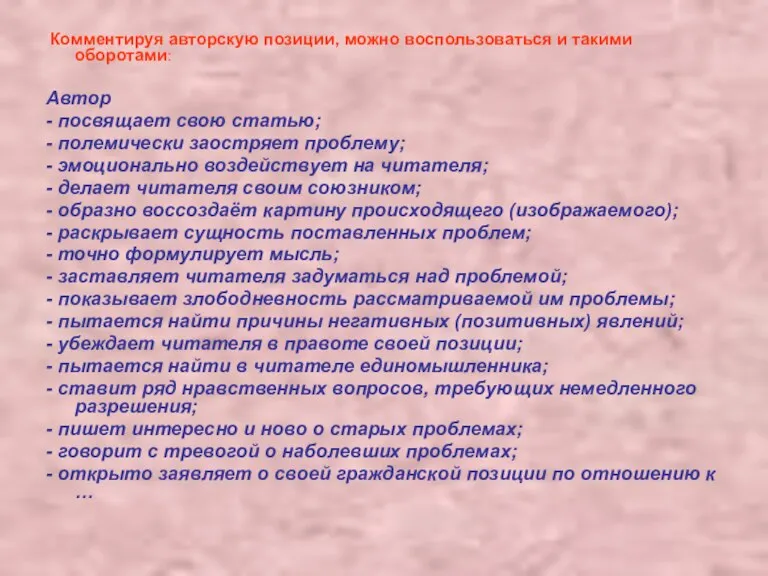 Комментируя авторскую позиции, можно воспользоваться и такими оборотами:

Автор
- посвящает свою статью;
- полемически заостряет проблему;
- эмоционально воздействует на читателя;
- делает читателя своим союзником;
- образно воссоздаёт картину происходящего (изображаемого);
- раскрывает сущность поставленных проблем;
- точно формулирует мысль;
- заставляет читателя задуматься над проблемой;
- показывает злободневность рассматриваемой им проблемы;
- пытается найти причины негативных (позитивных) явлений;
- убеждает читателя в правоте своей позиции;
- пытается найти в читателе единомышленника;
- ставит ряд нравственных вопросов, требующих немедленного разрешения;
- пишет интересно и ново о старых проблемах;
- говорит с тревогой о наболевших проблемах;
- открыто заявляет о своей гражданской позиции по отношению к …